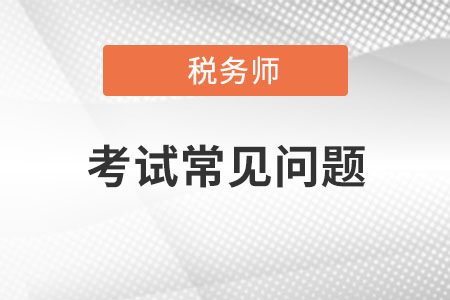 税务师

考试常见问题